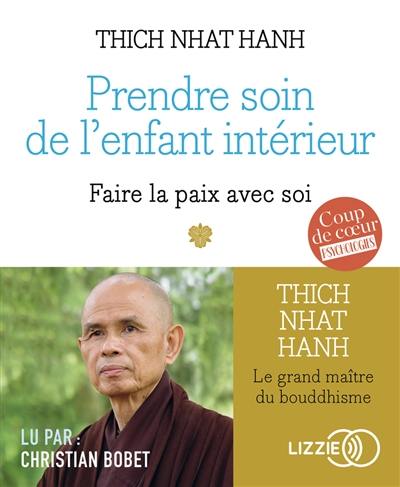 THICH NHAT HANH

Prendre soin de l'enfant intérieur

Faire la paix avec soi

Coup de cœur PSYCHOLOGIES

THICH NHAT HANH

Le grand maître du bouddhisme

LU PAR : CHRISTIAN BOBET

LIZZIE